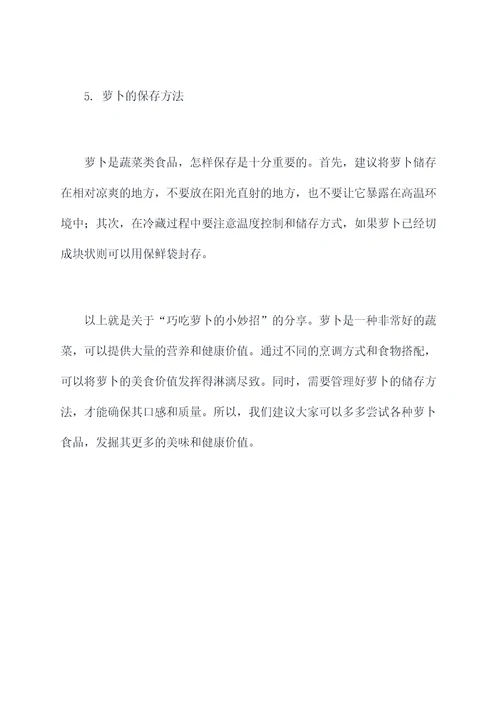 5. 萝卜的保存方法

萝卜是蔬菜类食品，怎样保存是十分重要的。首先，建议将萝卜储存在相对凉爽的地方，不要放在阳光直射的地方，也不要让它暴露在高温环境中；其次，在冷藏过程中要注意温度控制和储存方式，如果萝卜已经切成块状则可以用保鲜袋封存。

以上就是关于“巧吃萝卜的小妙招”的分享。萝卜是一种非常好的蔬菜，可以提供大量的营养和健康价值。通过不同的烹调方式和食物搭配，可以将萝卜的美食价值发挥得淋漓尽致。同时，需要管理好萝卜的储存方法，才能确保其口感和质量。所以，我们建议大家可以多多尝试各种萝卜食品，发掘其更多的美味和健康价值。